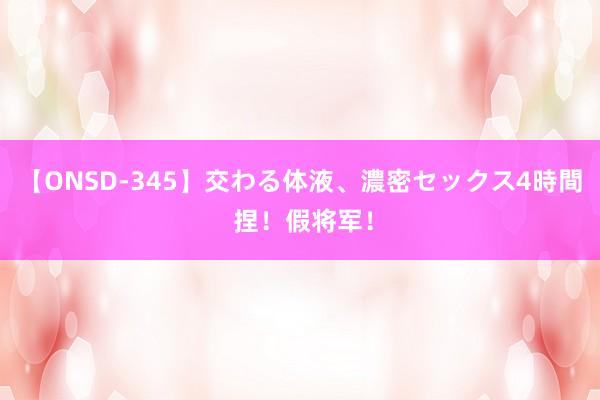 【ONSD-345】交わる体液、濃密セックス4時間 捏！假将军！